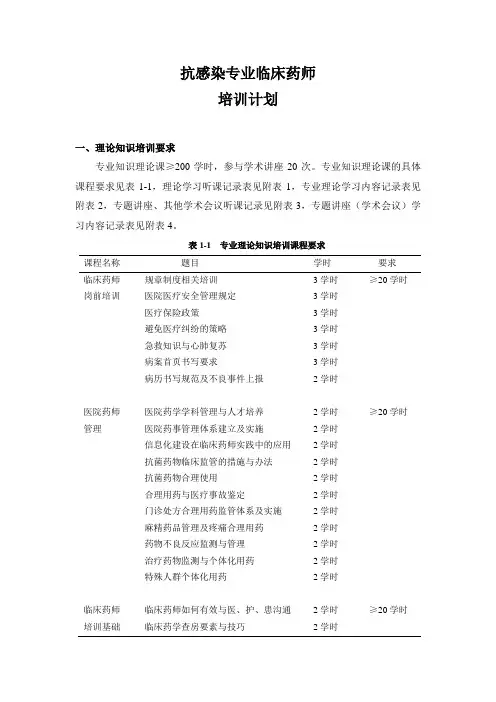 抗感染专业临床药师
培训计划

一、理论知识培训要求

专业知识理论课≥200 学时，参与学术讲座 20 次。专业知识理论课的具体课程要求见表 1-1，理论学习听课记录表见附表 1，专业理论学习内容记录表见附表 2，专题讲座、其他学术会议听课记录见附表 3，专题讲座（学术会议）学习内容记录表见附表 4。

表 1-1　专业理论知识培训课程要求

| 课程名称 | 题目 | 学时 | 要求 |
|---|---|---|---|
| 临床药师岗前培训 | 规章制度相关培训 | 3 学时 | ≥20 学时 |
| | 医院医疗安全管理规定 | 3 学时 | |
| | 医疗保险政策 | 3 学时 | |
| | 避免医疗纠纷的策略 | 3 学时 | |
| | 急救知识与心肺复苏 | 3 学时 | |
| | 病案首页书写要求 | 3 学时 | |
| | 病历书写规范及不良事件上报 | 2 学时 | |
| 医院药师管理 | 医院药学学科管理与人才培养 | 2 学时 | ≥20 学时 |
| | 医院药事管理体系建立及实施 | 2 学时 | |
| | 信息化建设在临床药师实践中的应用 | 2 学时 | |
| | 抗菌药物临床监管的措施与办法 | 2 学时 | |
| | 抗菌药物合理使用 | 2 学时 | |
| | 合理用药与医疗事故鉴定 | 2 学时 | |
| | 门诊处方合理用药监管体系及实施 | 2 学时 | |
| | 麻精药品管理及疼痛合理用药 | 2 学时 | |
| | 药物不良反应监测与管理 | 2 学时 | |
| | 治疗药物监测与个体化用药 | 2 学时 | |
| | 特殊人群个体化用药 | 2 学时 | |
| 临床药师培训基础 | 临床药师如何有效与医、护、患沟通 | 2 学时 | ≥20 学时 |
| | 临床药学查房要素与技巧 | 2 学时 | |